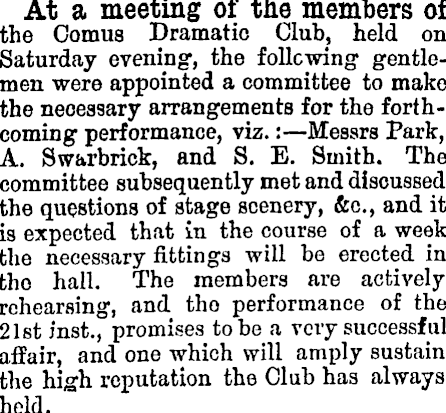 At a meeting of the members of the Comus Dramatic Club, held on Saturday evening, the follcwing gentlemen were appointed a committee to make the necessary arrangements for the forthcoming performance, viz.:—Messrs Park, A. Swarbrick, and S. E. Smith. The committee subsequently met and discussed the questions of stage scenery, &c., and it is expected that in the course of a week the necessary fittings will be erected in the hall. The members are actively rehearsing, and the performance of the 21st inst., promises to be a very successful affair, and one which will amply sustain the high reputation the Club has always held.